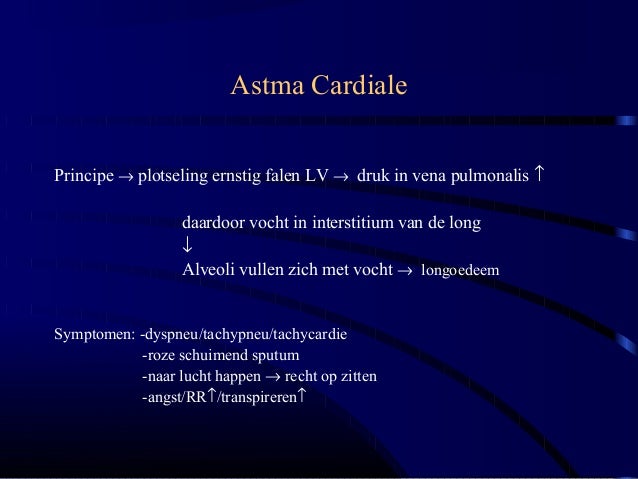 Astma Cardiale

Principe → plotseling ernstig falen LV → druk in vena pulmonalis ↑

daardoor vocht in interstitium van de long
↓
Alveoli vullen zich met vocht → longoedeem

Symptomen: -dyspneu/tachypneu/tachycardie
-roze schuimend sputum
-naar lucht happen → recht op zitten
-angst/RR↑/transpireren↑